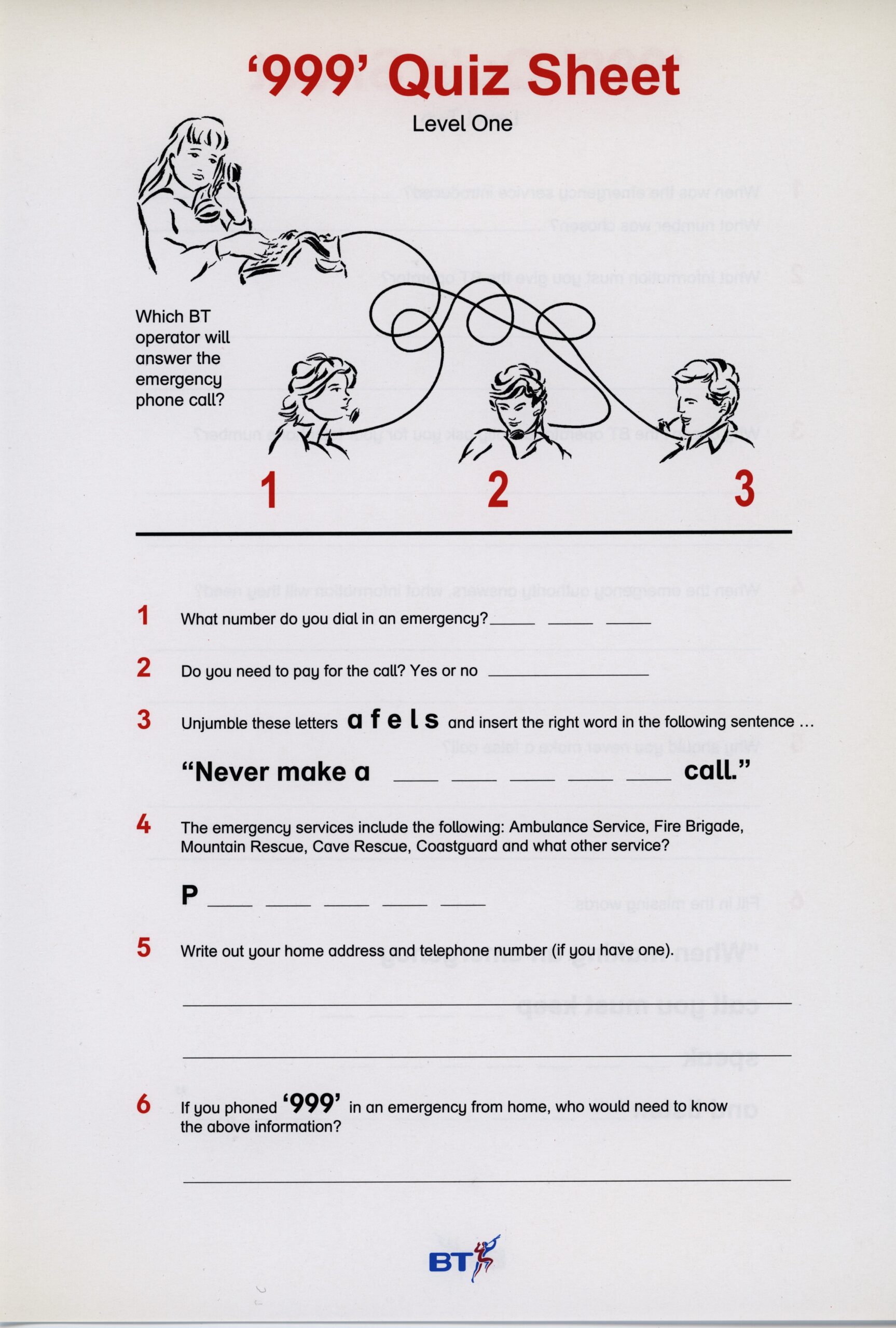 '999' Quiz Sheet

Level One

Which BT operator will answer the emergency phone call?

1 2 3

1 What number do you dial in an emergency? ____ ____ ____

2 Do you need to pay for the call? Yes or no ____

3 Unjumble these letters a f e l s and insert the right word in the following sentence ...

"Never make a ____ ____ ____ ____ ____ call."

4 The emergency services include the following: Ambulance Service, Fire Brigade, Mountain Rescue, Cave Rescue, Coastguard and what other service?

P ____ ____ ____ ____ ____

5 Write out your home address and telephone number (if you have one).

____

____

6 If you phoned '999' in an emergency from home, who would need to know the above information?

____

BT